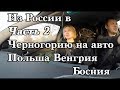 Из России в
Часть 2
Черногорию на авто
Польша Венгрия
Босния